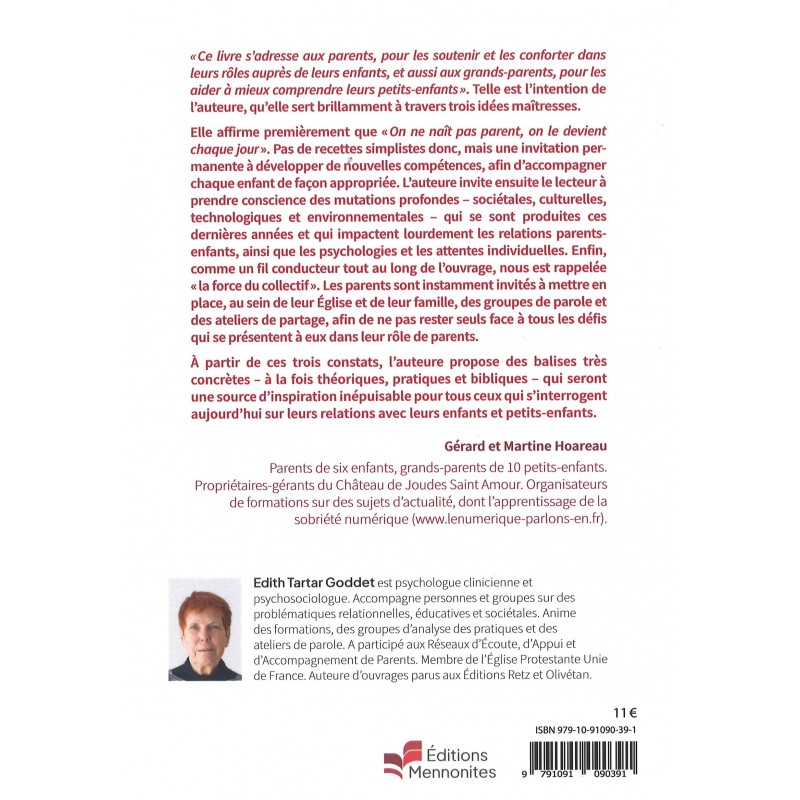 « Ce livre s'adresse aux parents, pour les soutenir et les conforter dans leurs rôles auprès de leurs enfants, et aussi aux grands-parents, pour les aider à mieux comprendre leurs petits-enfants ». Telle est l'intention de l'auteure, qu'elle sert brillamment à travers trois idées maîtresses.

Elle affirme premièrement que « On ne naît pas parent, on le devient chaque jour ». Pas de recettes simplistes donc, mais une invitation permanente à développer de nouvelles compétences, afin d'accompagner chaque enfant de façon appropriée. L'auteure invite ensuite le lecteur à prendre conscience des mutations profondes – sociétales, culturelles, technologiques et environnementales – qui se sont produites ces dernières années et qui impactent lourdement les relations parents-enfants, ainsi que les psychologies et les attentes individuelles. Enfin, comme un fil conducteur tout au long de l'ouvrage, nous est rappelée « la force du collectif ». Les parents sont instamment invités à mettre en place, au sein de leur Église et de leur famille, des groupes de parole et des ateliers de partage, afin de ne pas rester seuls face à tous les défis qui se présentent à eux dans leur rôle de parents.

À partir de ces trois constats, l'auteure propose des balises très concrètes – à la fois théoriques, pratiques et bibliques – qui seront une source d'inspiration inépuisable pour tous ceux qui s'interrogent aujourd'hui sur leurs relations avec leurs enfants et petits-enfants.

Gérard et Martine Hoareau

Parents de six enfants, grands-parents de 10 petits-enfants. Propriétaires-gérants du Château de Joudes Saint Amour. Organisateurs de formations sur des sujets d'actualité, dont l'apprentissage de la sobriété numérique (www.lenumerique-parlons-en.fr).

Edith Tartar Goddet est psychologue clinicienne et psychosociologue. Accompagne personnes et groupes sur des problématiques relationnelles, éducatives et sociétales. Anime des formations, des groupes d'analyse des pratiques et des ateliers de parole. A participé aux Réseaux d'Écoute, d'Appui et d'Accompagnement de Parents. Membre de l'Église Protestante Unie de France. Auteure d'ouvrages parus aux Éditions Retz et Olivétan.

11 €

ISBN 979-10-91090-39-1

Éditions Mennonites

9 791091 090391